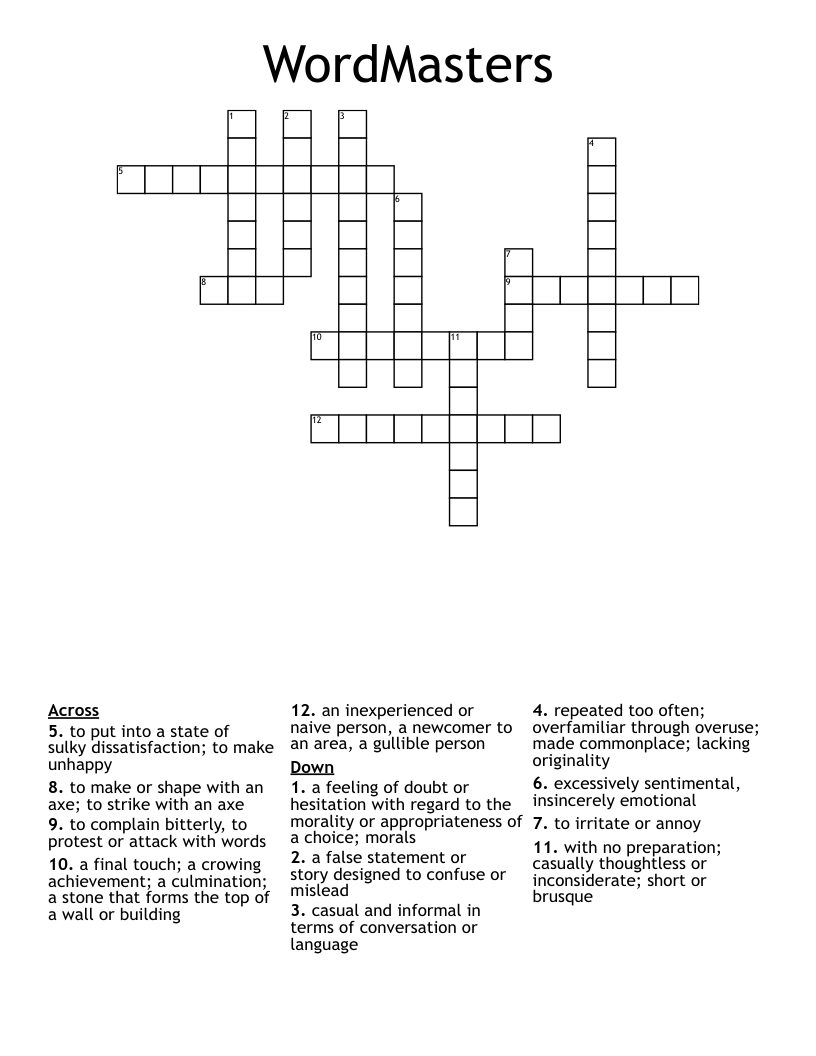 WordMasters

1 2 3 4 5 6 7 8 9 10 11 12

Across
5. to put into a state of sulky dissatisfaction; to make unhappy
8. to make or shape with an axe; to strike with an axe
9. to complain bitterly, to protest or attack with words
10. a final touch; a crowing achievement; a culmination; a stone that forms the top of a wall or building
12. an inexperienced or naive person, a newcomer to an area, a gullible person

Down
1. a feeling of doubt or hesitation with regard to the morality or appropriateness of a choice; morals
2. a false statement or story designed to confuse or mislead
3. casual and informal in terms of conversation or language
4. repeated too often; overfamiliar through overuse; made commonplace; lacking originality
6. excessively sentimental, insincerely emotional
7. to irritate or annoy
11. with no preparation; casually thoughtless or inconsiderate; short or brusque